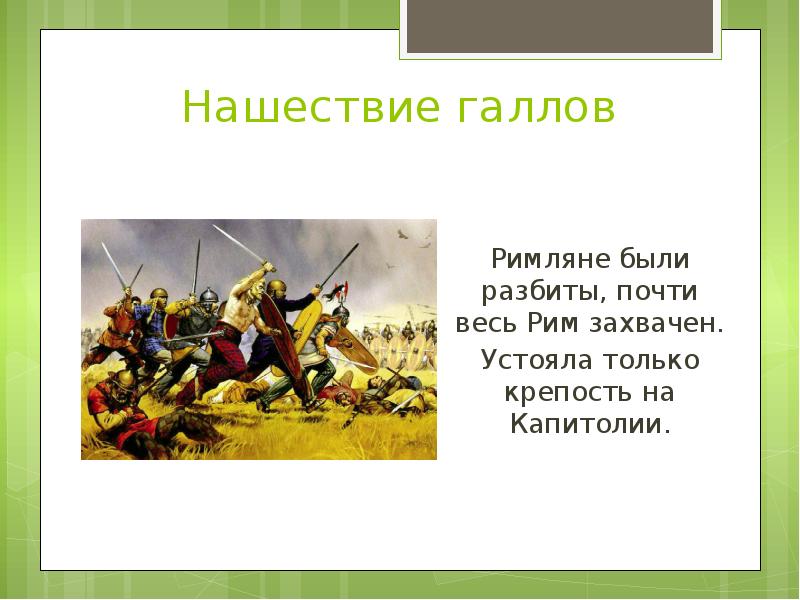 Нашествие галлов

Римляне были разбиты, почти весь Рим захвачен.

Устояла только крепость на Капитолии.